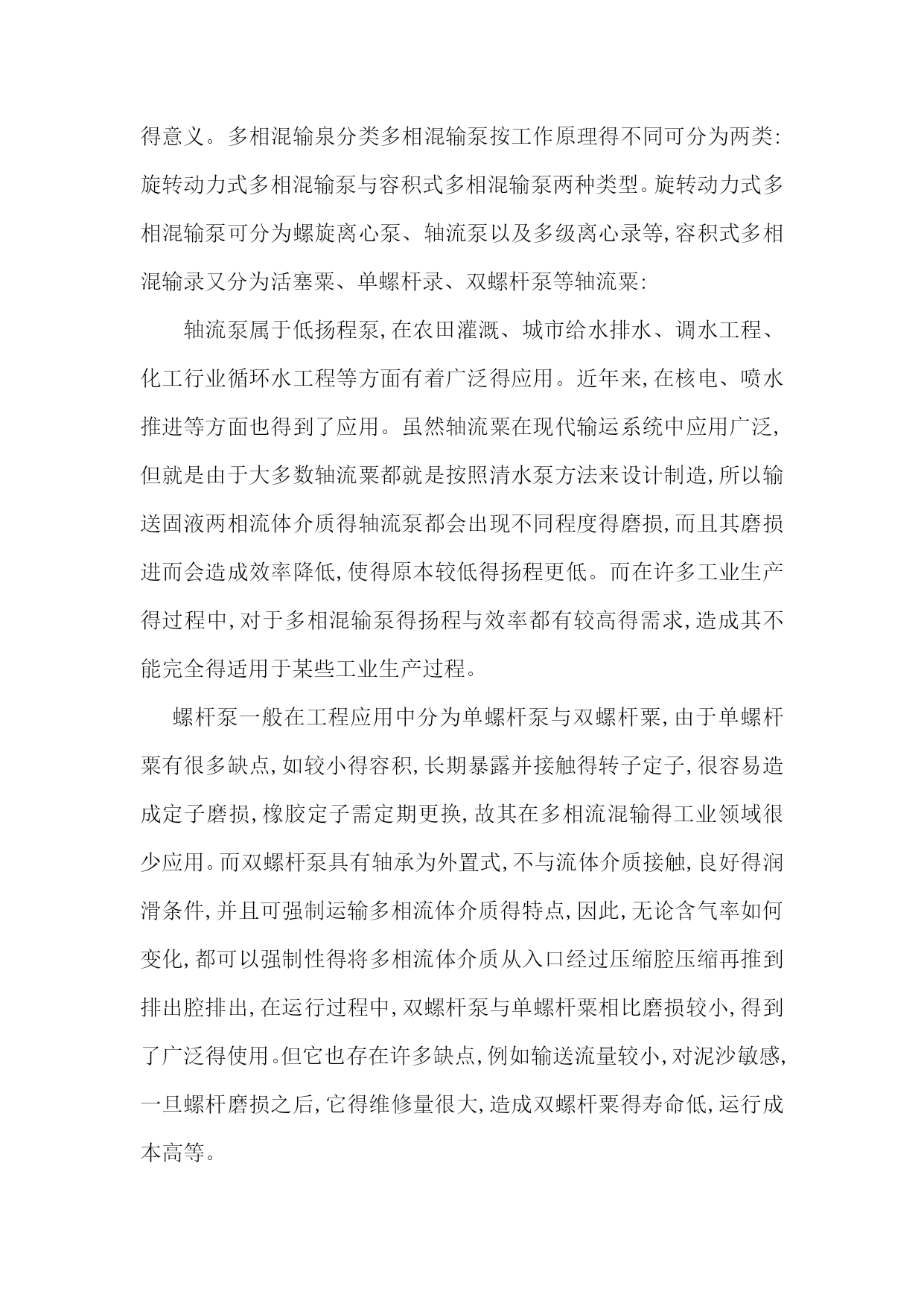 得意义。多相混输泉分类多相混输泵按工作原理得不同可分为两类:旋转动力式多相混输泵与容积式多相混输泵两种类型。旋转动力式多相混输泵可分为螺旋离心泵、轴流泵以及多级离心录等,容积式多相混输录又分为活塞粟、单螺杆录、双螺杆泵等轴流粟:

轴流泵属于低扬程泵,在农田灌溉、城市给水排水、调水工程、化工行业循环水工程等方面有着广泛得应用。近年来,在核电、喷水推进等方面也得到了应用。虽然轴流粟在现代输运系统中应用广泛,但就是由于大多数轴流粟都就是按照清水泵方法来设计制造,所以输送固液两相流体介质得轴流泵都会出现不同程度得磨损,而且其磨损进而会造成效率降低,使得原本较低得扬程更低。而在许多工业生产得过程中,对于多相混输泵得扬程与效率都有较高得需求,造成其不能完全得适用于某些工业生产过程。

螺杆泵一般在工程应用中分为单螺杆泵与双螺杆粟,由于单螺杆粟有很多缺点,如较小得容积,长期暴露并接触得转子定子,很容易造成定子磨损,橡胶定子需定期更换,故其在多相流混输得工业领域很少应用。而双螺杆泵具有轴承为外置式,不与流体介质接触,良好得润滑条件,并且可强制运输多相流体介质得特点,因此,无论含气率如何变化,都可以强制性得将多相流体介质从入口经过压缩腔压缩再推到排出腔排出,在运行过程中,双螺杆泵与单螺杆粟相比磨损较小,得到了广泛得使用。但它也存在许多缺点,例如输送流量较小,对泥沙敏感,一旦螺杆磨损之后,它得维修量很大,造成双螺杆粟得寿命低,运行成本高等。